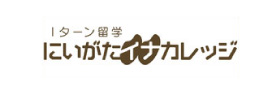 Iターン留学
にいがたイナカレッジ